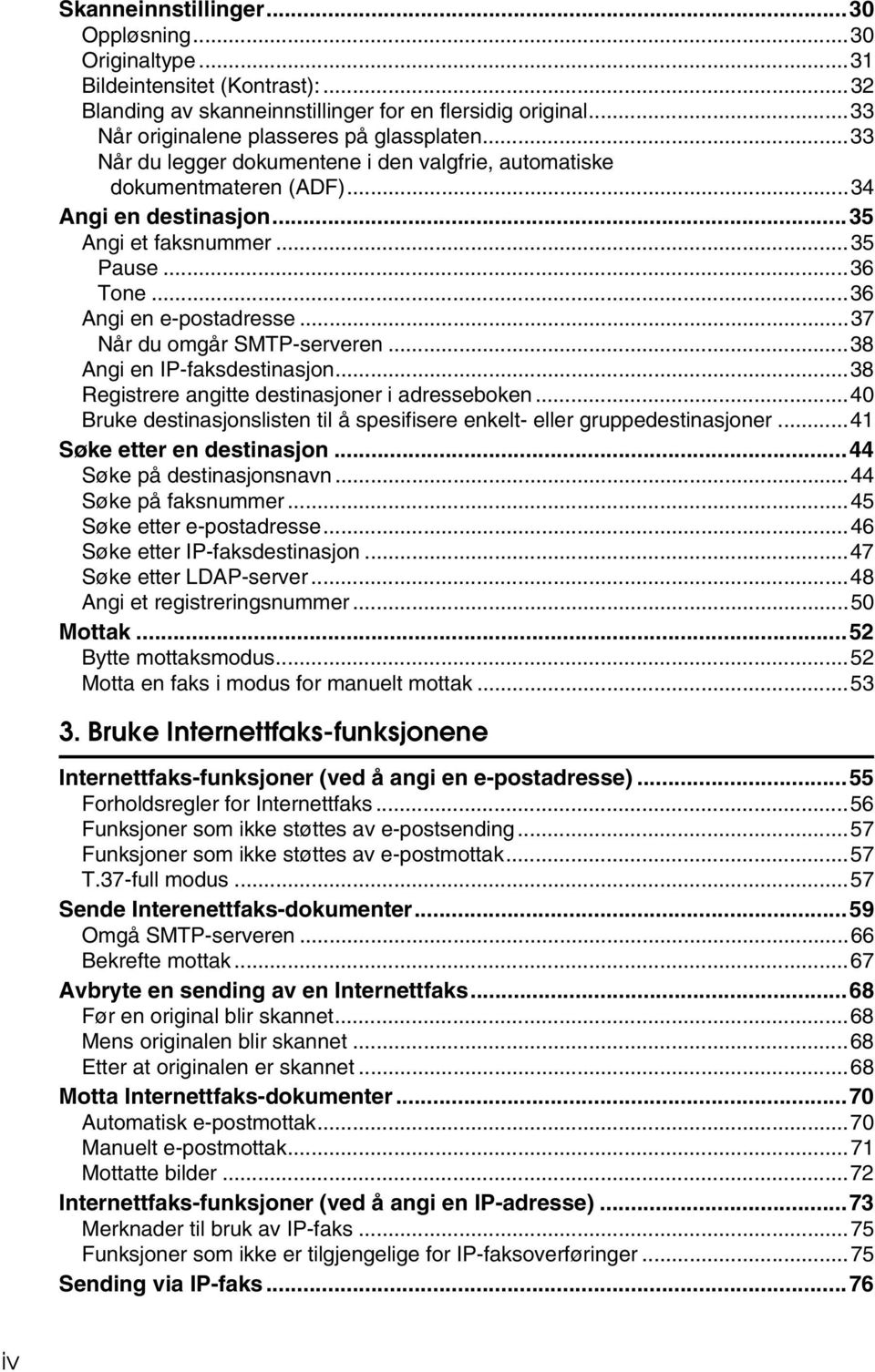 Skanneinnstillinger...30
Oppløsning...30
Originaltype...31
Bildeintensitet (Kontrast):...32
Blanding av skanneinnstillinger for en flersidig original...33
Når originalene plasseres på glassplaten...33
Når du legger dokumentene i den valgfrie, automatiske dokumentmateren (ADF)...34
Angi en destinasjon...35
Angi et faksnummer...35
Pause...36
Tone...36
Angi en e-postadresse...37
Når du omgår SMTP-serveren...38
Angi en IP-faksdestinasjon...38
Registrere angitte destinasjoner i adresseboken...40
Bruke destinasjonslisten til å spesifisere enkelt- eller gruppedestinasjoner...41
Søke etter en destinasjon...44
Søke på destinasjonsnavn...44
Søke på faksnummer...45
Søke etter e-postadresse...46
Søke etter IP-faksdestinasjon...47
Søke etter LDAP-server...48
Angi et registreringsnummer...50
Mottak...52
Bytte mottaksmodus...52
Motta en faks i modus for manuelt mottak...53

3. Bruke Internettfaks-funksjonene

Internettfaks-funksjoner (ved å angi en e-postadresse)...55
Forholdsregler for Internettfaks...56
Funksjoner som ikke støttes av e-postsending...57
Funksjoner som ikke støttes av e-postmottak...57
T.37-full modus...57
Sende Interenettfaks-dokumenter...59
Omgå SMTP-serveren...66
Bekrefte mottak...67
Avbryte en sending av en Internettfaks...68
Før en original blir skannet...68
Mens originalen blir skannet...68
Etter at originalen er skannet...68
Motta Internettfaks-dokumenter...70
Automatisk e-postmottak...70
Manuelt e-postmottak...71
Mottatte bilder...72
Internettfaks-funksjoner (ved å angi en IP-adresse)...73
Merknader til bruk av IP-faks...75
Funksjoner som ikke er tilgjengelige for IP-faksoverføringer...75
Sending via IP-faks...76

iv